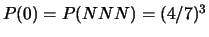 $P(0) = P(NNN) = (4/7)^3$